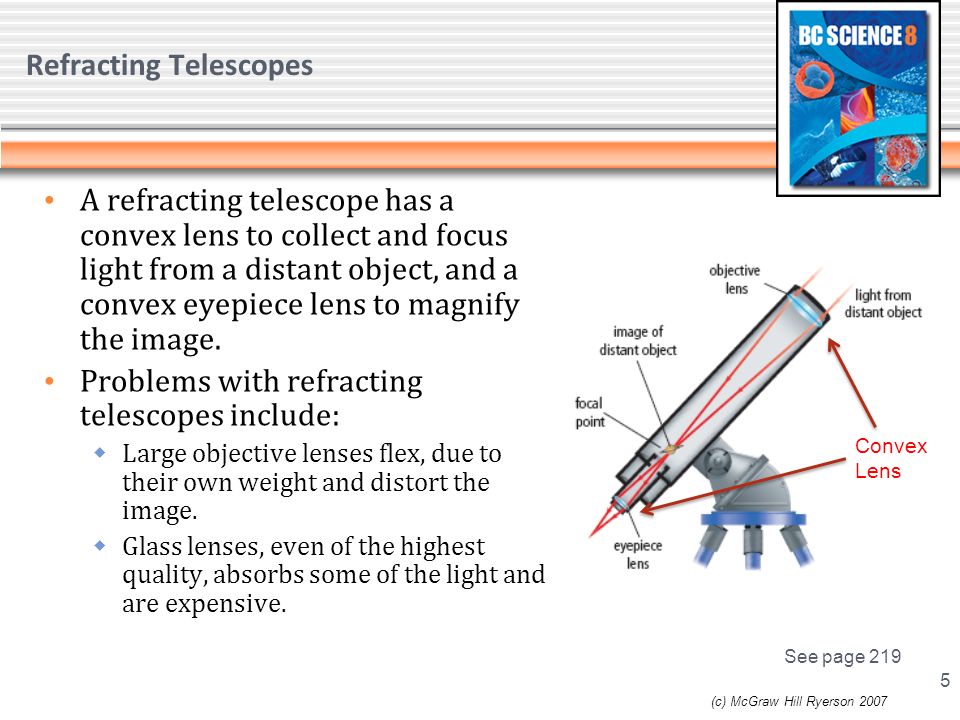 Refracting Telescopes

BC SCIENCE 8

• A refracting telescope has a convex lens to collect and focus light from a distant object, and a convex eyepiece lens to magnify the image.
• Problems with refracting telescopes include:
  ◆ Large objective lenses flex, due to their own weight and distort the image.
  ◆ Glass lenses, even of the highest quality, absorbs some of the light and are expensive.

objective lens
light from distant object
image of distant object
focal point
eyepiece lens
Convex Lens

See page 219

5

(c) McGraw Hill Ryerson 2007